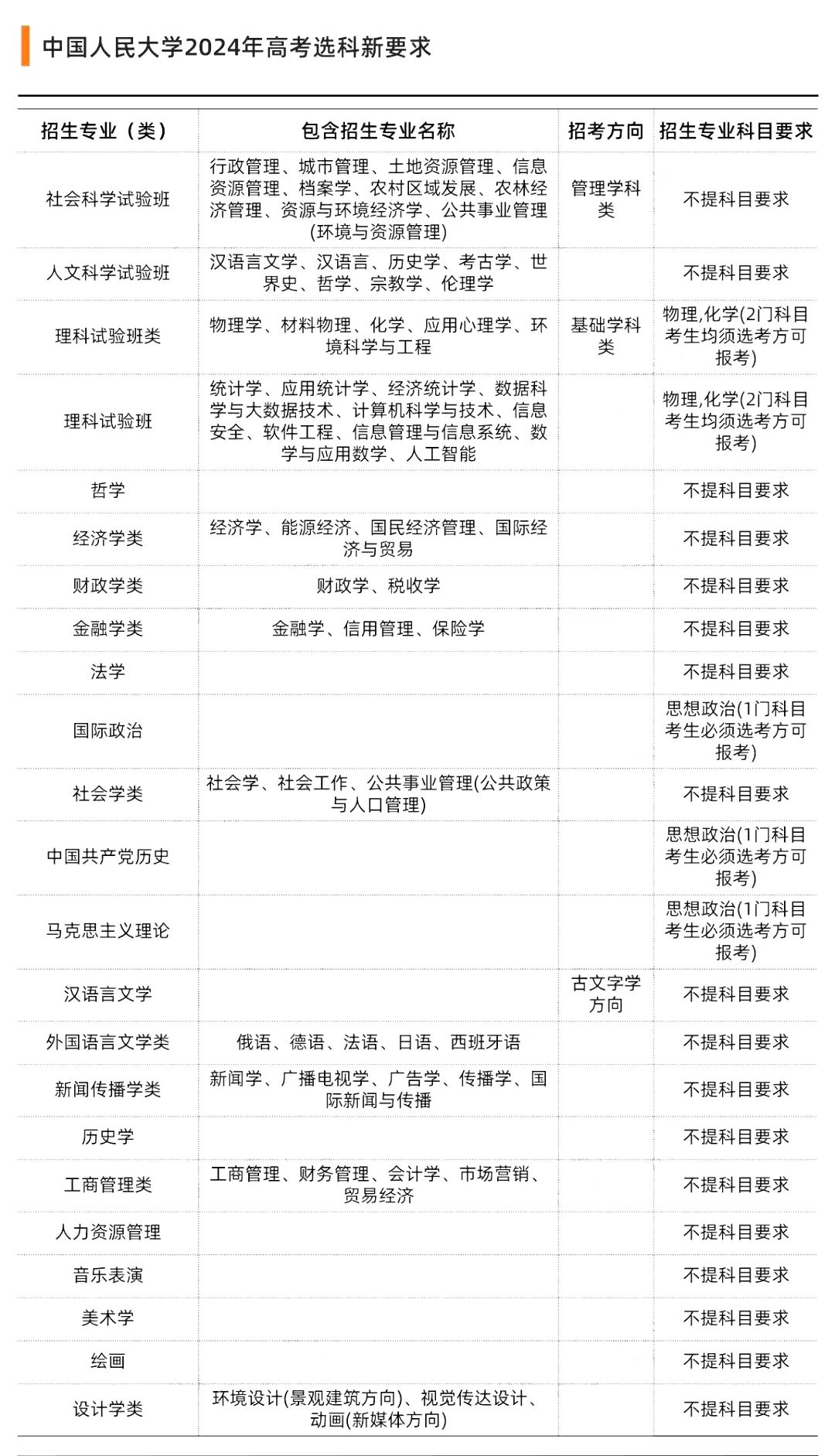 中国人民大学2024年高考选科新要求

| 招生专业（类） | 包含招生专业名称 | 招考方向 | 招生专业科目要求 |
|---|---|---|---|
| 社会科学试验班 | 行政管理、城市管理、土地资源管理、信息资源管理、档案学、农村区域发展、农林经济管理、资源与环境经济学、公共事业管理(环境与资源管理) | 管理学科类 | 不提科目要求 |
| 人文科学试验班 | 汉语言文学、汉语言、历史学、考古学、世界史、哲学、宗教学、伦理学 | | 不提科目要求 |
| 理科试验班类 | 物理学、材料物理、化学、应用心理学、环境科学与工程 | 基础学科类 | 物理,化学(2门科目考生均须选考方可报考) |
| 理科试验班 | 统计学、应用统计学、经济统计学、数据科学与大数据技术、计算机科学与技术、信息安全、软件工程、信息管理与信息系统、数学与应用数学、人工智能 | | 物理,化学(2门科目考生均须选考方可报考) |
| 哲学 | | | 不提科目要求 |
| 经济学类 | 经济学、能源经济、国民经济管理、国际经济与贸易 | | 不提科目要求 |
| 财政学类 | 财政学、税收学 | | 不提科目要求 |
| 金融学类 | 金融学、信用管理、保险学 | | 不提科目要求 |
| 法学 | | | 不提科目要求 |
| 国际政治 | | | 思想政治(1门科目考生必须选考方可报考) |
| 社会学类 | 社会学、社会工作、公共事业管理(公共政策与人口管理) | | 不提科目要求 |
| 中国共产党历史 | | | 思想政治(1门科目考生必须选考方可报考) |
| 马克思主义理论 | | | 思想政治(1门科目考生必须选考方可报考) |
| 汉语言文学 | | 古文字学方向 | 不提科目要求 |
| 外国语言文学类 | 俄语、德语、法语、日语、西班牙语 | | 不提科目要求 |
| 新闻传播学类 | 新闻学、广播电视学、广告学、传播学、国际新闻与传播 | | 不提科目要求 |
| 历史学 | | | 不提科目要求 |
| 工商管理类 | 工商管理、财务管理、会计学、市场营销、贸易经济 | | 不提科目要求 |
| 人力资源管理 | | | 不提科目要求 |
| 音乐表演 | | | 不提科目要求 |
| 美术学 | | | 不提科目要求 |
| 绘画 | | | 不提科目要求 |
| 设计学类 | 环境设计(景观建筑方向)、视觉传达设计、动画(新媒体方向) | | 不提科目要求 |